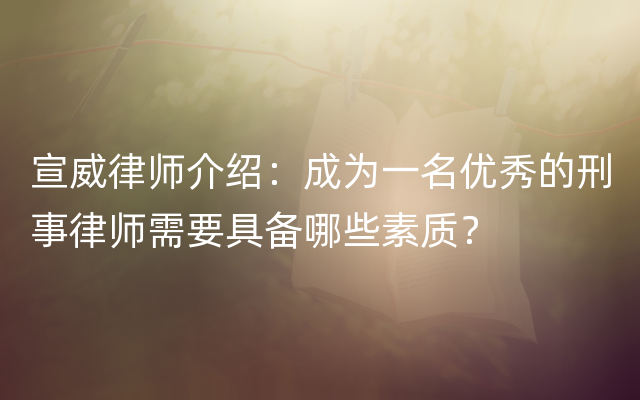 宣威律师介绍：成为一名优秀的刑事律师需要具备哪些素质？